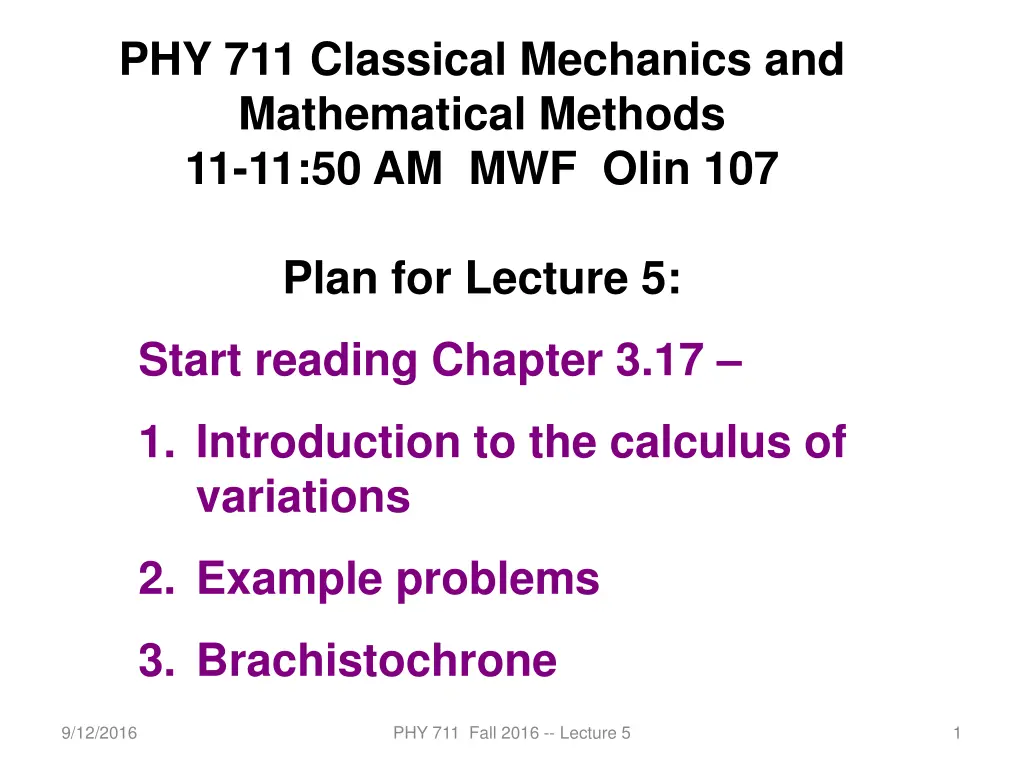 PHY 711 Classical Mechanics and Mathematical Methods
11-11:50 AM MWF Olin 107

Plan for Lecture 5:

Start reading Chapter 3.17 –

1. Introduction to the calculus of variations
2. Example problems
3. Brachistochrone

9/12/2016

PHY 711 Fall 2016 -- Lecture 5

1